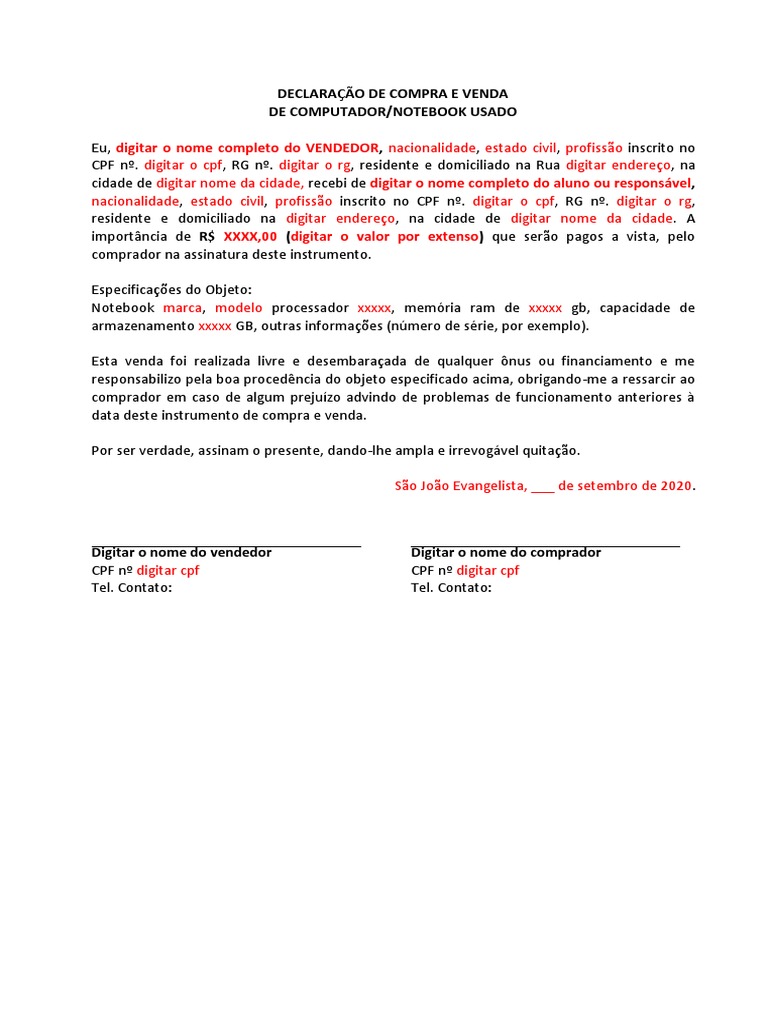 DECLARAÇÃO DE COMPRA E VENDA
DE COMPUTADOR/NOTEBOOK USADO

Eu, digitar o nome completo do VENDEDOR, nacionalidade, estado civil, profissão inscrito no CPF nº. digitar o cpf, RG nº. digitar o rg, residente e domiciliado na Rua digitar endereço, na cidade de digitar nome da cidade, recebi de digitar o nome completo do aluno ou responsável, nacionalidade, estado civil, profissão inscrito no CPF nº. digitar o cpf, RG nº. digitar o rg, residente e domiciliado na digitar endereço, na cidade de digitar nome da cidade. A importância de R$ XXXX,00 (digitar o valor por extenso) que serão pagos a vista, pelo comprador na assinatura deste instrumento.

Especificações do Objeto:
Notebook marca, modelo processador xxxxx, memória ram de xxxxx gb, capacidade de armazenamento xxxxx GB, outras informações (número de série, por exemplo).

Esta venda foi realizada livre e desembaraçada de qualquer ônus ou financiamento e me responsabilizo pela boa procedência do objeto especificado acima, obrigando-me a ressarcir ao comprador em caso de algum prejuízo advindo de problemas de funcionamento anteriores à data deste instrumento de compra e venda.

Por ser verdade, assinam o presente, dando-lhe ampla e irrevogável quitação.

São João Evangelista, ____ de setembro de 2020.

Digitar o nome do vendedor
CPF nº digitar cpf
Tel. Contato:

Digitar o nome do comprador
CPF nº digitar cpf
Tel. Contato: